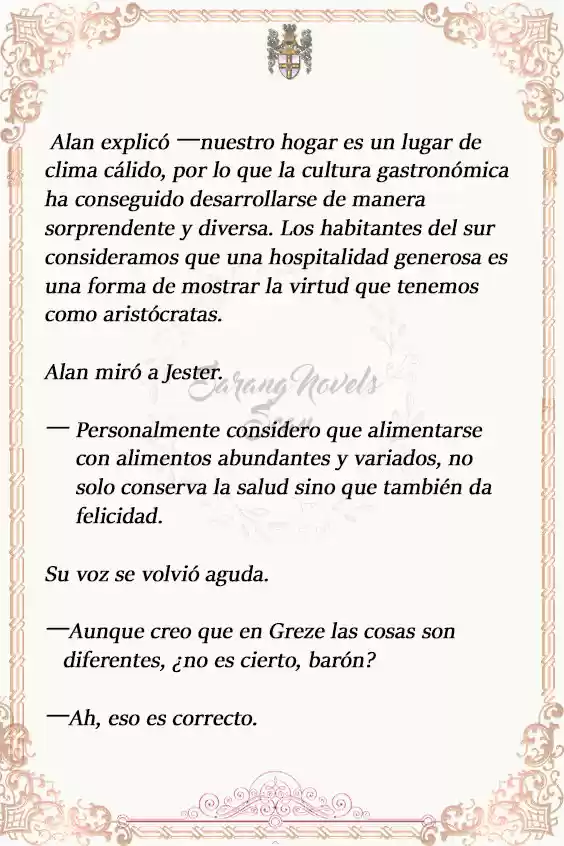 Alan explicó —nuestro hogar es un lugar de clima cálido, por lo que la cultura gastronómica ha conseguido desarrollarse de manera sorprendente y diversa. Los habitantes del sur consideramos que una hospitalidad generosa es una forma de mostrar la virtud que tenemos como aristócratas.

Alan miró a Jester.

Sarang Novels Scan

— Personalmente considero que alimentarse con alimentos abundantes y variados, no solo conserva la salud sino que también da felicidad.

Su voz se volvió aguda.

—Aunque creo que en Greze las cosas son diferentes, ¿no es cierto, barón?

—Ah, eso es correcto.